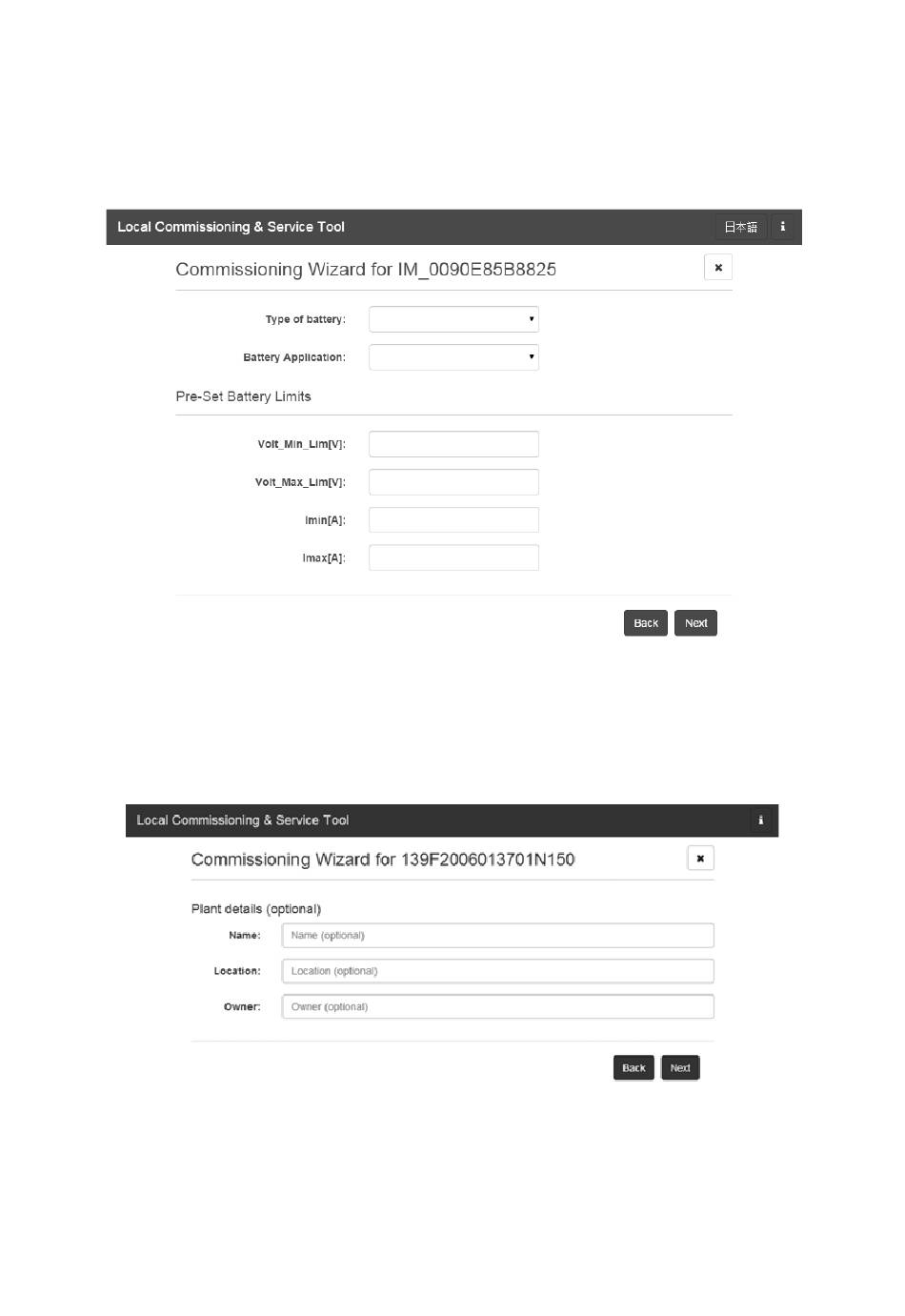 Local Commissioning & Service Tool

日本語 i

Commissioning Wizard for IM_0090E85B8825

×

Type of battery:

Battery Application:

Pre-Set Battery Limits

Volt_Min_Lim[V]:

Volt_Max_Lim[V]:

Imin[A]:

Imax[A]:

Back Next

Local Commissioning & Service Tool

i

Commissioning Wizard for 139F2006013701N150

×

Plant details (optional)

Name: Name (optional)

Location: Location (optional)

Owner: Owner (optional)

Back Next